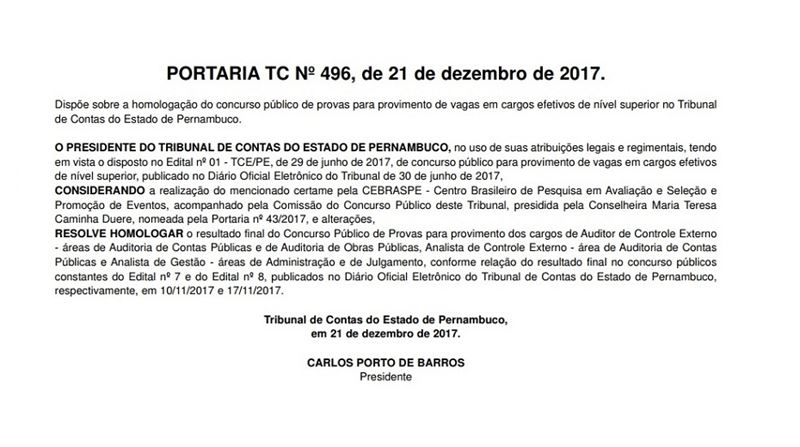 PORTARIA TC Nº 496, de 21 de dezembro de 2017.

Dispõe sobre a homologação do concurso público de provas para provimento de vagas em cargos efetivos de nível superior no Tribunal de Contas do Estado de Pernambuco.

O PRESIDENTE DO TRIBUNAL DE CONTAS DO ESTADO DE PERNAMBUCO, no uso de suas atribuições legais e regimentais, tendo em vista o disposto no Edital nº 01 - TCE/PE, de 29 de junho de 2017, de concurso público para provimento de vagas em cargos efetivos de nível superior, publicado no Diário Oficial Eletrônico do Tribunal de 30 de junho de 2017,
CONSIDERANDO a realização do mencionado certame pela CEBRASPE - Centro Brasileiro de Pesquisa em Avaliação e Seleção e Promoção de Eventos, acompanhado pela Comissão do Concurso Público deste Tribunal, presidida pela Conselheira Maria Teresa Caminha Duere, nomeada pela Portaria nº 43/2017, e alterações,
RESOLVE HOMOLOGAR o resultado final do Concurso Público de Provas para provimento dos cargos de Auditor de Controle Externo - áreas de Auditoria de Contas Públicas e de Auditoria de Obras Públicas, Analista de Controle Externo - área de Auditoria de Contas Públicas e Analista de Gestão - áreas de Administração e de Julgamento, conforme relação do resultado final no concurso públicos constantes do Edital nº 7 e do Edital nº 8, publicados no Diário Oficial Eletrônico do Tribunal de Contas do Estado de Pernambuco, respectivamente, em 10/11/2017 e 17/11/2017.

Tribunal de Contas do Estado de Pernambuco,
em 21 de dezembro de 2017.

CARLOS PORTO DE BARROS
Presidente